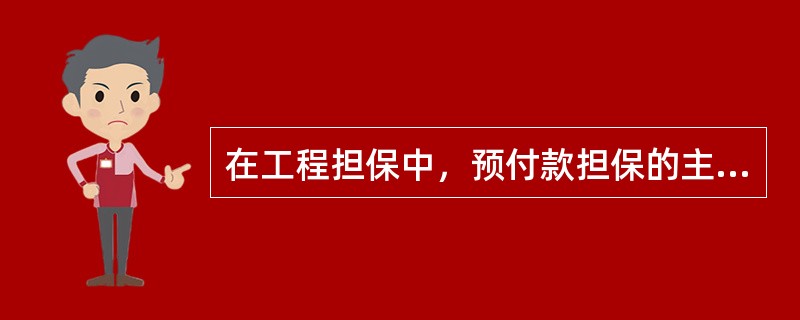 在工程担保中，预付款担保的主...